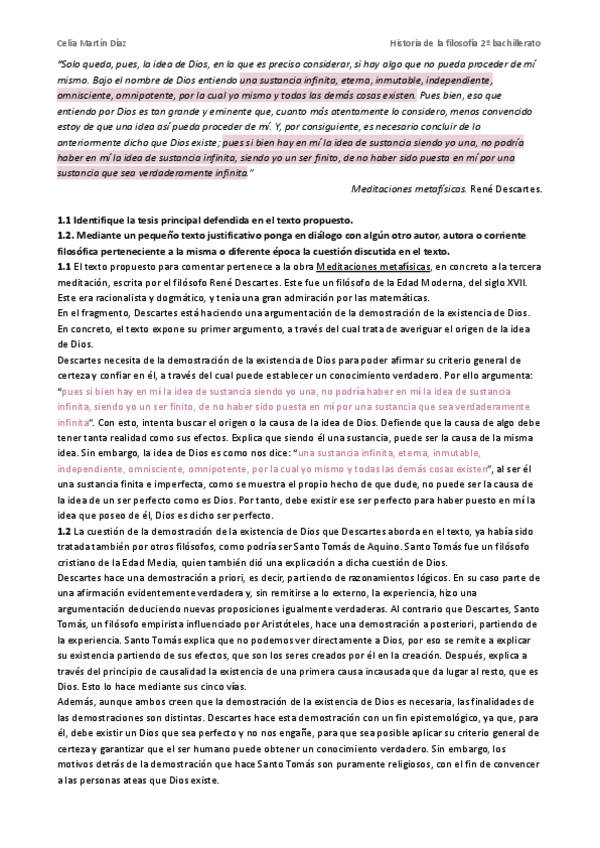 Celia Martín Díaz

Historia de la filosofía 2º bachillerato

"Solo queda, pues, la idea de Dios, en la que es preciso considerar, si hay algo que no pueda proceder de mí mismo. Bajo el nombre de Dios entiendo una sustancia infinita, eterna, inmutable, independiente, omnisciente, omnipotente, por la cual yo mismo y todas las demás cosas existen. Pues bien, eso que entiendo por Dios es tan grande y eminente que, cuanto más atentamente lo considero, menos convencido estoy de que una idea así pueda proceder de mí. Y, por consiguiente, es necesario concluir de lo anteriormente dicho que Dios existe; pues si bien hay en mí la idea de sustancia siendo yo una, no podría haber en mí la idea de sustancia infinita, siendo yo un ser finito, de no haber sido puesta en mí por una sustancia que sea verdaderamente infinita."

Meditaciones metafísicas. René Descartes.

1.1 Identifique la tesis principal defendida en el texto propuesto.
1.2. Mediante un pequeño texto justificativo ponga en diálogo con algún otro autor, autora o corriente filosófica perteneciente a la misma o diferente época la cuestión discutida en el texto.
1.1 El texto propuesto para comentar pertenece a la obra Meditaciones metafísicas, en concreto a la tercera meditación, escrita por el filósofo René Descartes. Este fue un filósofo de la Edad Moderna, del siglo XVII. Este era racionalista y dogmático, y tenía una gran admiración por las matemáticas.
En el fragmento, Descartes está haciendo una argumentación de la demostración de la existencia de Dios. En concreto, el texto expone su primer argumento, a través del cual trata de averiguar el origen de la idea de Dios.
Descartes necesita de la demostración de la existencia de Dios para poder afirmar su criterio general de certeza y confiar en él, a través del cual puede establecer un conocimiento verdadero. Por ello argumenta: "pues si bien hay en mí la idea de sustancia siendo yo una, no podría haber en mí la idea de sustancia infinita, siendo yo un ser finito, de no haber sido puesta en mí por una sustancia que sea verdaderamente infinita". Con esto, intenta buscar el origen o la causa de la idea de Dios. Defiende que la causa de algo debe tener tanta realidad como sus efectos. Explica que siendo él una sustancia, puede ser la causa de la misma idea. Sin embargo, la idea de Dios es como nos dice: "una sustancia infinita, eterna, inmutable, independiente, omnisciente, omnipotente, por la cual yo mismo y todas las demás cosas existen", al ser él una sustancia finita e imperfecta, como se muestra el propio hecho de que dude, no puede ser la causa de la idea de un ser perfecto como es Dios. Por tanto, debe existir ese ser perfecto para haber puesto en mí la idea que poseo de él, Dios es dicho ser perfecto.
1.2 La cuestión de la demostración de la existencia de Dios que Descartes aborda en el texto, ya había sido tratada también por otros filósofos, como podría ser Santo Tomás de Aquino. Santo Tomás fue un filósofo cristiano de la Edad Media, quien también dió una explicación a dicha cuestión de Dios.
Descartes hace una demostración a priori, es decir, partiendo de razonamientos lógicos. En su caso parte de una afirmación evidentemente verdadera y, sin remitirse a lo externo, la experiencia, hizo una argumentación deduciendo nuevas proposiciones igualmente verdaderas. Al contrario que Descartes, Santo Tomás, un filósofo empirista influenciado por Aristóteles, hace una demostración a posteriori, partiendo de la experiencia. Santo Tomás explica que no podemos ver directamente a Dios, por eso se remite a explicar su existencia partiendo de sus efectos, que son los seres creados por él en la creación. Después, explica a través del principio de causalidad la existencia de una primera causa incausada que da lugar al resto, que es Dios. Esto lo hace mediante sus cinco vías.
Además, aunque ambos creen que la demostración de la existencia de Dios es necesaria, las finalidades de las demostraciones son distintas. Descartes hace esta demostración con un fin epistemológico, ya que, para él, debe existir un Dios que sea perfecto y no nos engañe, para que sea posible aplicar su criterio general de certeza y garantizar que el ser humano puede obtener un conocimiento verdadero. Sin embargo, los motivos detrás de la demostración que hace Santo Tomás son puramente religiosos, con el fin de convencer a las personas ateas que Dios existe.